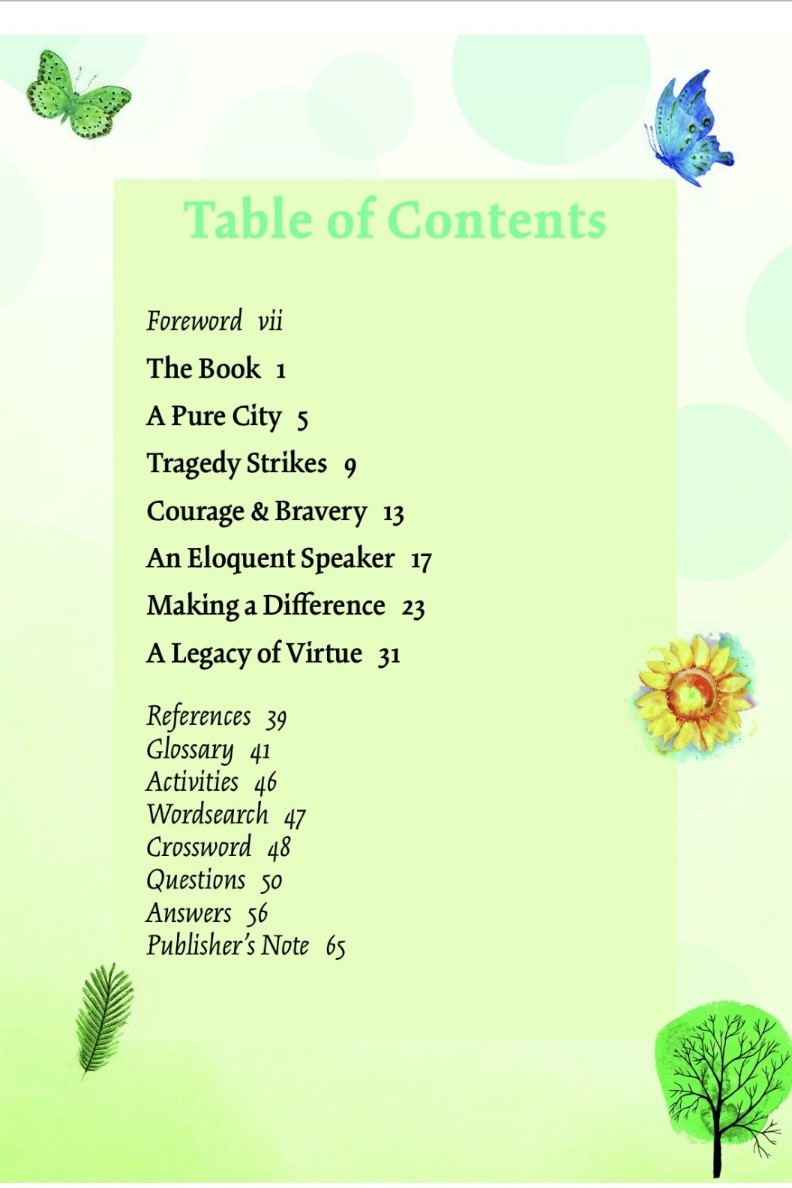 Table of Contents

Foreword vii

The Book 1

A Pure City 5

Tragedy Strikes 9

Courage & Bravery 13

An Eloquent Speaker 17

Making a Difference 23

A Legacy of Virtue 31

References 39
Glossary 41
Activities 46
Wordsearch 47
Crossword 48
Questions 50
Answers 56
Publisher's Note 65